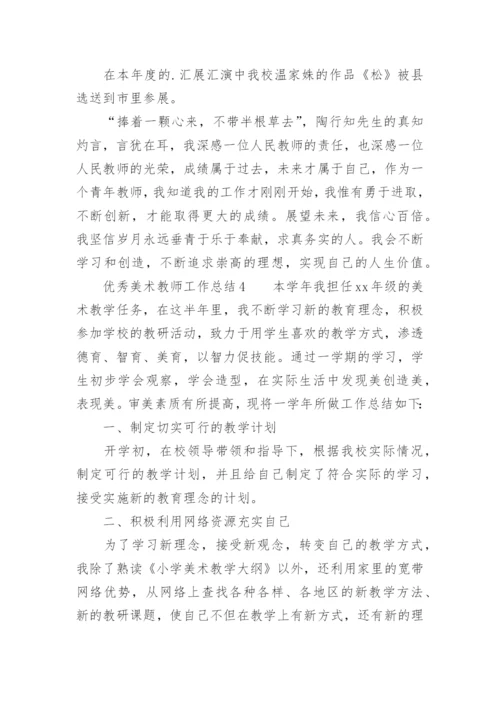 在本年度的.汇展汇演中我校温家姝的作品《松》被县选送到市里参展。

“捧着一颗心来，不带半根草去”，陶行知先生的真知灼言，言犹在耳，我深感一位人民教师的责任，也深感一位人民教师的光荣，成绩属于过去，未来才属于自己，作为一个青年教师，我知道我的工作才刚刚开始，我惟有勇于进取，不断创新，才能取得更大的成绩。展望未来，我信心百倍。我坚信岁月永远垂青于乐于奉献，求真务实的人。我会不断学习和创造，不断追求崇高的理想，实现自己的人生价值。

优秀美术教师工作总结4　　本学年我担任xx年级的美术教学任务，在这半年里，我不断学习新的教育理念，积极参加学校的教研活动，致力于用学生喜欢的教学方式，渗透德育、智育、美育，以智力促技能。通过一学期的学习，学生初步学会观察，学会造型，在实际生活中发现美创造美，表现美。审美素质有所提高，现将一学年所做工作总结如下：

一、制定切实可行的教学计划

开学初，在校领导带领和指导下，根据我校实际情况，制定可行的教学计划，并且给自己制定了符合实际的学习，接受实施新的教育理念的计划。

二、积极利用网络资源充实自己

为了学习新理念，接受新观念，转变自己的教学方式，我除了熟读《小学美术教学大纲》以外，还利用家里的宽带网络优势，从网络上查找各种各样、各地区的新教学方法、新的教研课题，使自己不但在教学上有新方式，还有新的理